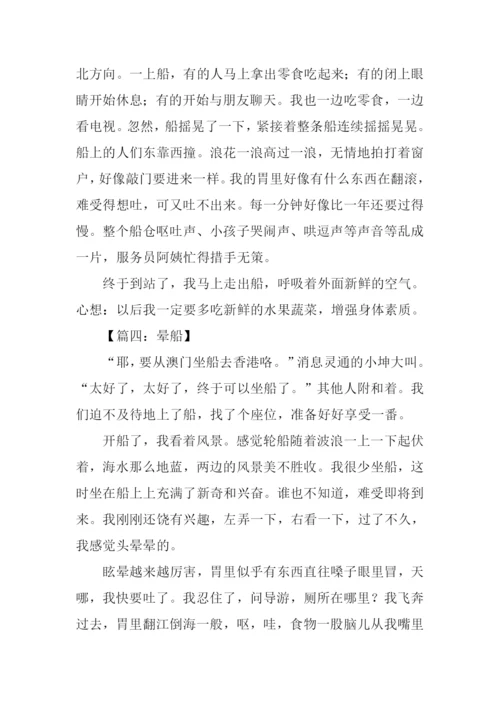 北方向。一上船，有的人马上拿出零食吃起来；有的闭上眼睛开始休息；有的开始与朋友聊天。我也一边吃零食，一边看电视。忽然，船摇晃了一下，紧接着整条船连续摇摇晃晃。船上的人们东靠西撞。浪花一浪高过一浪，无情地拍打着窗户，好像敲门要进来一样。我的胃里好像有什么东西在翻滚，难受得想吐，可又吐不出来。每一分钟好像比一年还要过得慢。整个船仓呕吐声、小孩子哭闹声、哄逗声等声音等乱成一片，服务员阿姨忙得措手无策。

终于到站了，我马上走出船，呼吸着外面新鲜的空气。心想：以后我一定要多吃新鲜的水果蔬菜，增强身体素质。

【篇四：晕船】

“耶，要从澳门坐船去香港咯。”消息灵通的小坤大叫。“太好了，太好了，终于可以坐船了。”其他人附和着。我们迫不及待地上了船，找了个座位，准备好好享受一番。

开船了，我看着风景。感觉轮船随着波浪一上一下起伏着，海水那么地蓝，两边的风景美不胜收。我很少坐船，这时坐在船上上充满了新奇和兴奋。谁也不知道，难受即将到来。我刚刚还饶有兴趣，左弄一下，右看一下，过了不久，我感觉头晕晕的。

眩晕越来越厉害，胃里似乎有东西直往嗓子眼里冒，天哪，我快要吐了。我忍住了，问导游，厕所在哪里？我飞奔过去，胃里翻江倒海一般，呕，哇，食物一股脑儿从我嘴里